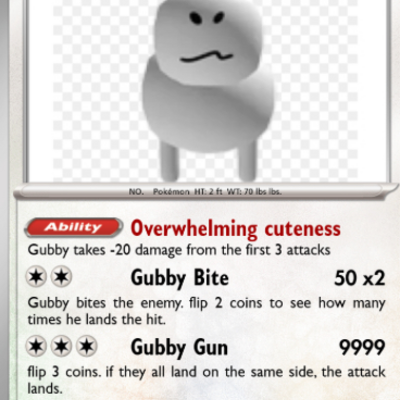 NO. Pokémon HT: 2 ft WT: 70 lbs lbs.

Ability Overwhelming cuteness

Gubby takes -20 damage from the first 3 attacks

Gubby Bite 50 x2

Gubby bites the enemy. flip 2 coins to see how many times he lands the hit.

Gubby Gun 9999

flip 3 coins. if they all land on the same side, the attack lands.